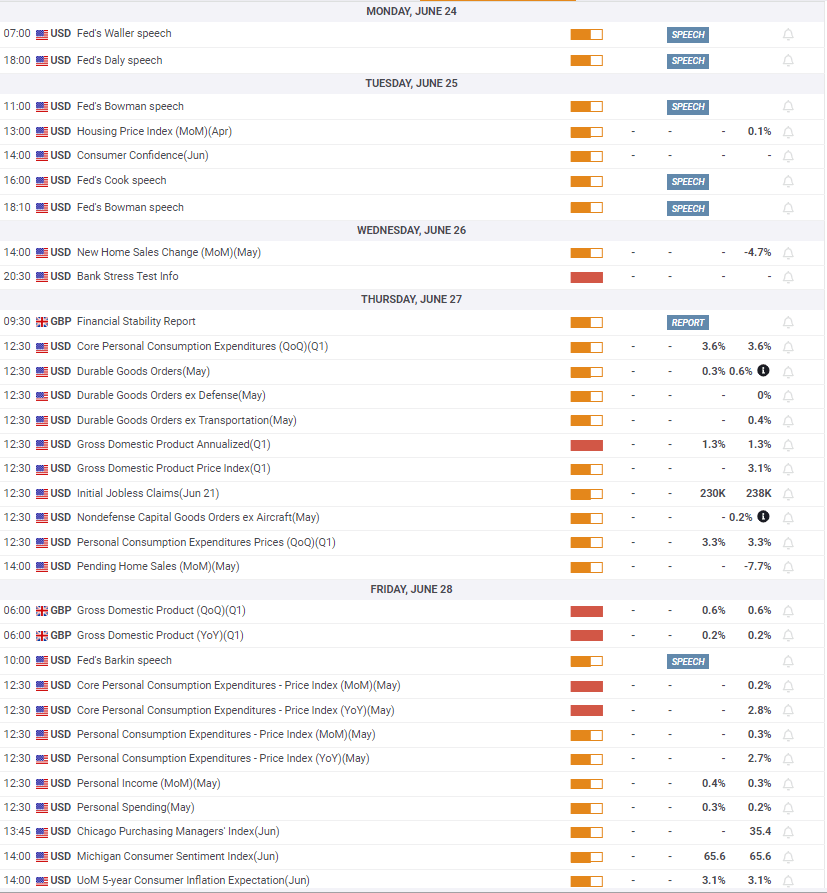 MONDAY, JUNE 24

| | | | | | | |
|---|---|---|---|---|---|---|
| 07:00 | USD | Fed's Waller speech | SPEECH | | | |
| 18:00 | USD | Fed's Daly speech | SPEECH | | | |

TUESDAY, JUNE 25

| | | | | | | |
|---|---|---|---|---|---|---|
| 11:00 | USD | Fed's Bowman speech | SPEECH | | | |
| 13:00 | USD | Housing Price Index (MoM)(Apr) | - | - | - | 0.1% |
| 14:00 | USD | Consumer Confidence(Jun) | - | - | - | - |
| 16:00 | USD | Fed's Cook speech | SPEECH | | | |
| 18:10 | USD | Fed's Bowman speech | SPEECH | | | |

WEDNESDAY, JUNE 26

| | | | | | | |
|---|---|---|---|---|---|---|
| 14:00 | USD | New Home Sales Change (MoM)(May) | - | - | - | -4.7% |
| 20:30 | USD | Bank Stress Test Info | - | - | - | - |

THURSDAY, JUNE 27

| | | | | | | |
|---|---|---|---|---|---|---|
| 09:30 | GBP | Financial Stability Report | REPORT | | | |
| 12:30 | USD | Core Personal Consumption Expenditures (QoQ)(Q1) | - | - | 3.6% | 3.6% |
| 12:30 | USD | Durable Goods Orders(May) | - | - | 0.3% | 0.6% |
| 12:30 | USD | Durable Goods Orders ex Defense(May) | - | - | - | 0% |
| 12:30 | USD | Durable Goods Orders ex Transportation(May) | - | - | - | 0.4% |
| 12:30 | USD | Gross Domestic Product Annualized(Q1) | - | - | 1.3% | 1.3% |
| 12:30 | USD | Gross Domestic Product Price Index(Q1) | - | - | - | 3.1% |
| 12:30 | USD | Initial Jobless Claims(Jun 21) | - | - | 230K | 238K |
| 12:30 | USD | Nondefense Capital Goods Orders ex Aircraft(May) | - | - | - | 0.2% |
| 12:30 | USD | Personal Consumption Expenditures Prices (QoQ)(Q1) | - | - | 3.3% | 3.3% |
| 14:00 | USD | Pending Home Sales (MoM)(May) | - | - | - | -7.7% |

FRIDAY, JUNE 28

| | | | | | | |
|---|---|---|---|---|---|---|
| 06:00 | GBP | Gross Domestic Product (QoQ)(Q1) | - | - | 0.6% | 0.6% |
| 06:00 | GBP | Gross Domestic Product (YoY)(Q1) | - | - | 0.2% | 0.2% |
| 10:00 | USD | Fed's Barkin speech | SPEECH | | | |
| 12:30 | USD | Core Personal Consumption Expenditures - Price Index (MoM)(May) | - | - | - | 0.2% |
| 12:30 | USD | Core Personal Consumption Expenditures - Price Index (YoY)(May) | - | - | - | 2.8% |
| 12:30 | USD | Personal Consumption Expenditures - Price Index (MoM)(May) | - | - | - | 0.3% |
| 12:30 | USD | Personal Consumption Expenditures - Price Index (YoY)(May) | - | - | - | 2.7% |
| 12:30 | USD | Personal Income (MoM)(May) | - | - | 0.4% | 0.3% |
| 12:30 | USD | Personal Spending(May) | - | - | 0.3% | 0.2% |
| 13:45 | USD | Chicago Purchasing Managers' Index(Jun) | - | - | - | 35.4 |
| 14:00 | USD | Michigan Consumer Sentiment Index(Jun) | - | - | 65.6 | 65.6 |
| 14:00 | USD | UoM 5-year Consumer Inflation Expectation(Jun) | - | - | 3.1% | 3.1% |